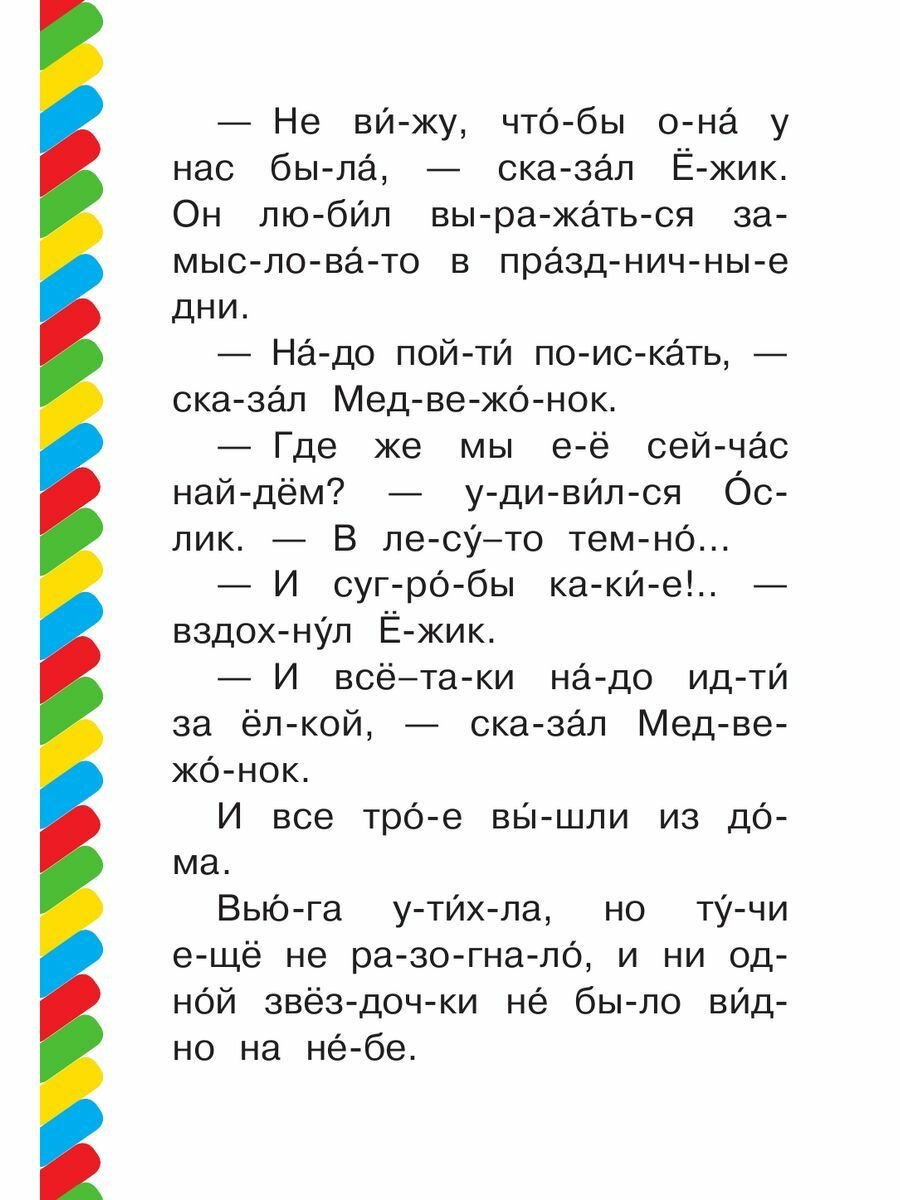 — Не ви́-жу, что́-бы о-на́ у нас бы-ла́, — ска-за́л Ё-жик. Он лю-би́л вы-ра-жа́ть-ся за-мыс-ло-ва́-то в пра́зд-нич-ны-е дни.

— На́-до пой-ти́ по-ис-ка́ть, — ска-за́л Мед-ве-жо́-нок.

— Где же мы е-ё сей-ча́с най-дём? — у-ди-ви́л-ся О́с-лик. — В ле-су́–то тем-но́...

— И суг-ро́-бы ка-ки́-е!.. — вздох-ну́л Ё-жик.

— И всё–та-ки на́-до ид-ти́ за ёл-кой, — ска-за́л Мед-ве-жо́-нок.

И все тро́-е вы́-шли из до́-ма.

Вью́-га у-ти́х-ла, но ту́-чи е-щё не ра-зо-гна-ло́, и ни од-но́й звёз-доч-ки не́ бы-ло ви́д-но на не́-бе.